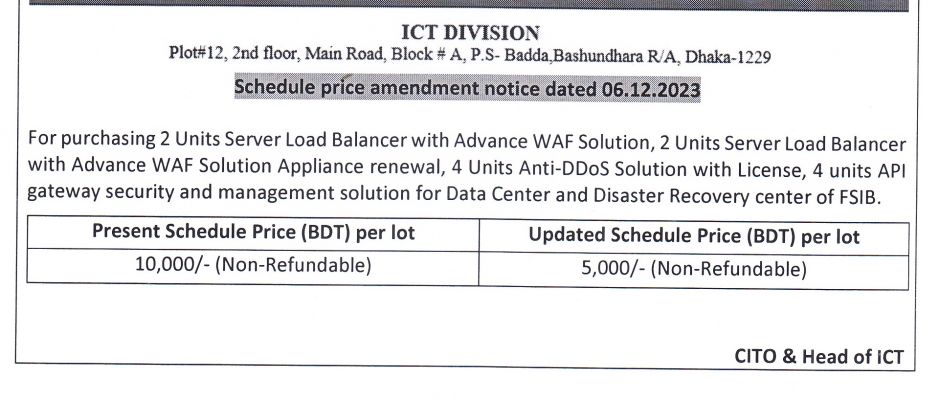 ICT DIVISION
Plot#12, 2nd floor, Main Road, Block # A, P.S- Badda,Bashundhara R/A, Dhaka-1229

Schedule price amendment notice dated 06.12.2023

For purchasing 2 Units Server Load Balancer with Advance WAF Solution, 2 Units Server Load Balancer with Advance WAF Solution Appliance renewal, 4 Units Anti-DDoS Solution with License, 4 units API gateway security and management solution for Data Center and Disaster Recovery center of FSIB.

| Present Schedule Price (BDT) per lot | Updated Schedule Price (BDT) per lot |
|---|---|
| 10,000/- (Non-Refundable) | 5,000/- (Non-Refundable) |

CITO & Head of ICT